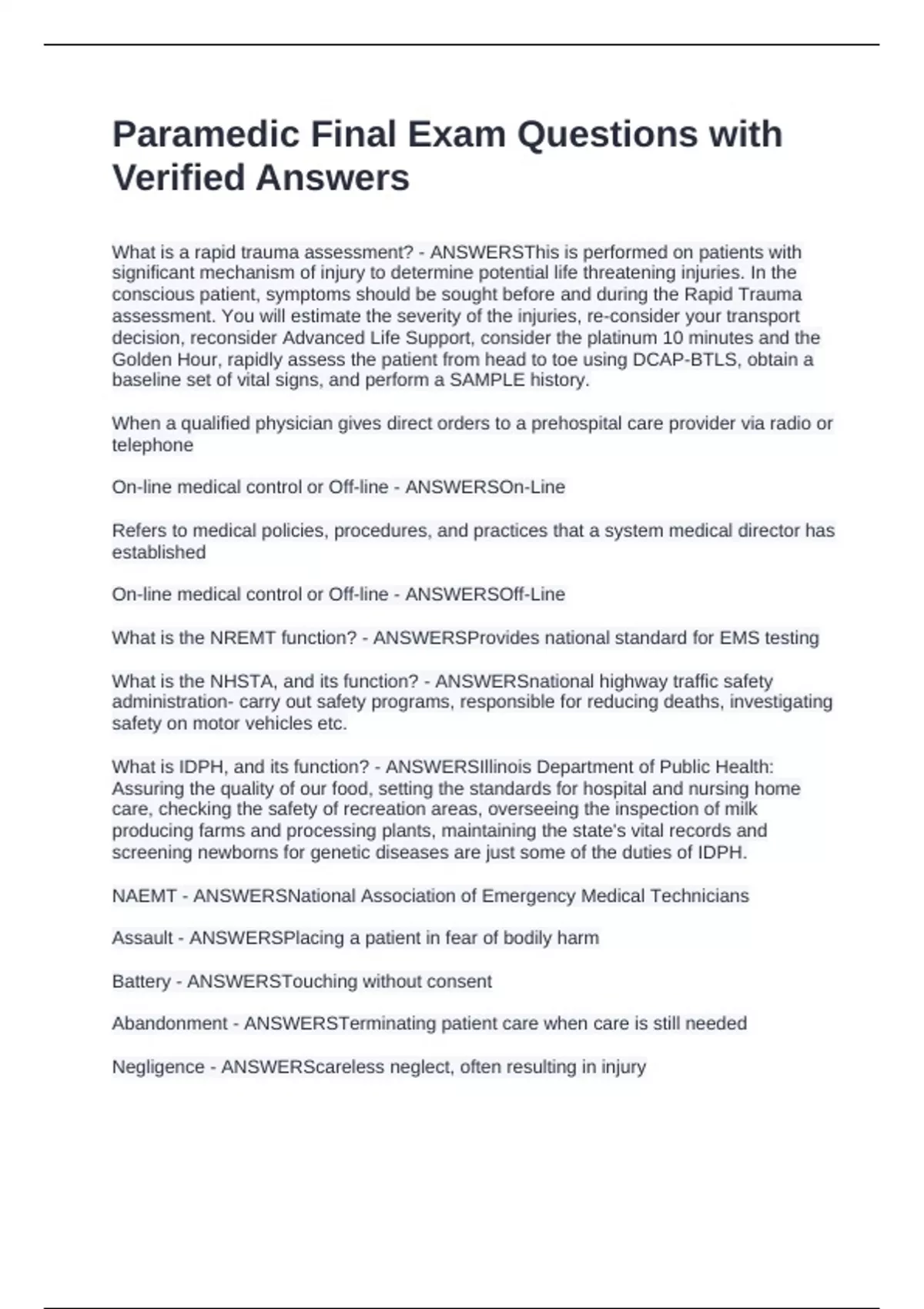 Paramedic Final Exam Questions with Verified Answers

What is a rapid trauma assessment? - ANSWERSThis is performed on patients with significant mechanism of injury to determine potential life threatening injuries. In the conscious patient, symptoms should be sought before and during the Rapid Trauma assessment. You will estimate the severity of the injuries, re-consider your transport decision, reconsider Advanced Life Support, consider the platinum 10 minutes and the Golden Hour, rapidly assess the patient from head to toe using DCAP-BTLS, obtain a baseline set of vital signs, and perform a SAMPLE history.

When a qualified physician gives direct orders to a prehospital care provider via radio or telephone

On-line medical control or Off-line - ANSWERSOn-Line

Refers to medical policies, procedures, and practices that a system medical director has established

On-line medical control or Off-line - ANSWERSOff-Line

What is the NREMT function? - ANSWERSProvides national standard for EMS testing

What is the NHSTA, and its function? - ANSWERSnational highway traffic safety administration- carry out safety programs, responsible for reducing deaths, investigating safety on motor vehicles etc.

What is IDPH, and its function? - ANSWERSIllinois Department of Public Health: Assuring the quality of our food, setting the standards for hospital and nursing home care, checking the safety of recreation areas, overseeing the inspection of milk producing farms and processing plants, maintaining the state's vital records and screening newborns for genetic diseases are just some of the duties of IDPH.

NAEMT - ANSWERSNational Association of Emergency Medical Technicians

Assault - ANSWERSPlacing a patient in fear of bodily harm

Battery - ANSWERSTouching without consent

Abandonment - ANSWERSTerminating patient care when care is still needed

Negligence - ANSWERScareless neglect, often resulting in injury